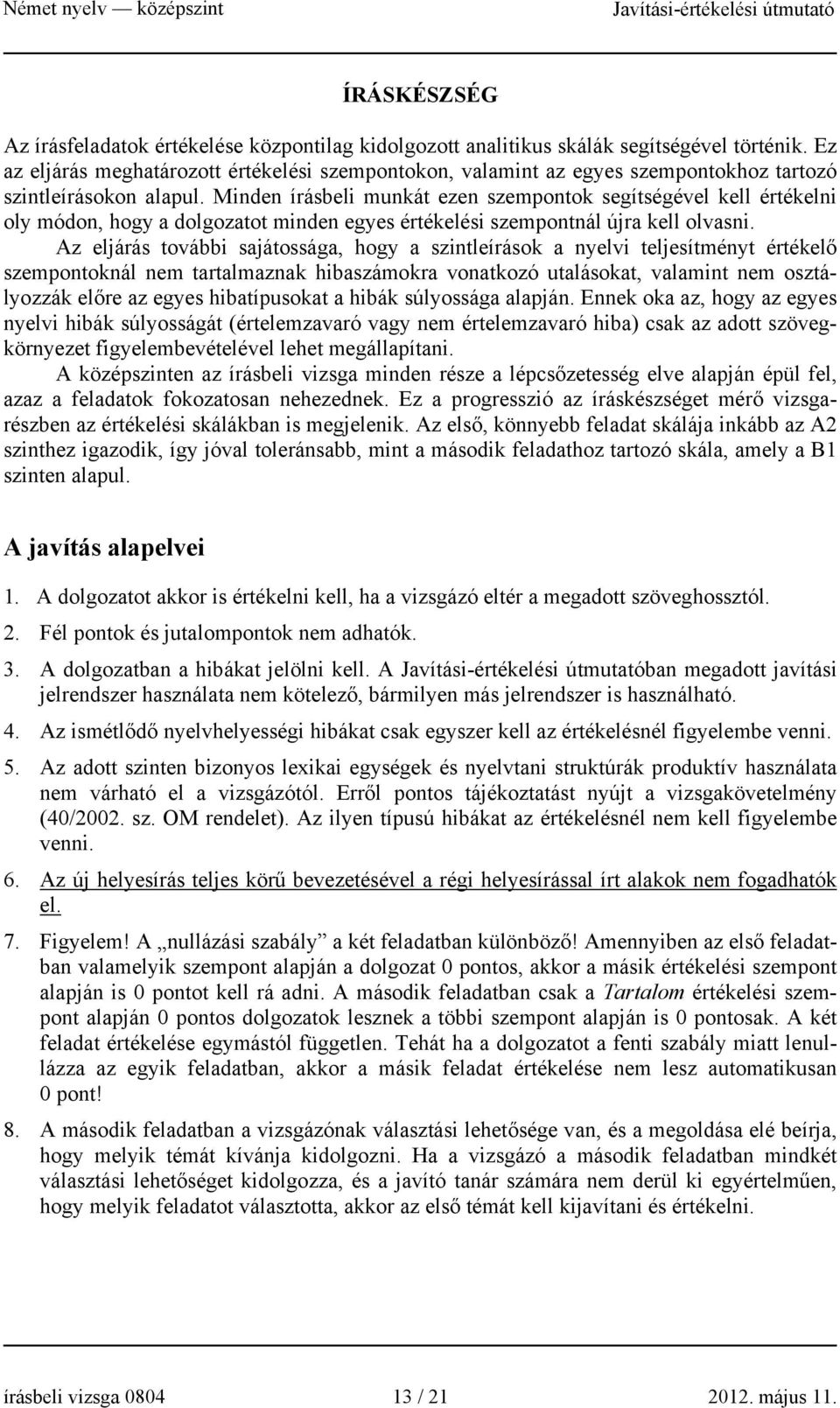 Német nyelv — középszint Javítási-értékelési útmutató

ÍRÁSKÉSZSÉG

Az írásfeladatok értékelése központilag kidolgozott analitikus skálák segítségével történik. Ez az eljárás meghatározott értékelési szempontokon, valamint az egyes szempontokhoz tartozó szintleírásokon alapul. Minden írásbeli munkát ezen szempontok segítségével kell értékelni oly módon, hogy a dolgozatot minden egyes értékelési szempontnál újra kell olvasni.

Az eljárás további sajátossága, hogy a szintleírások a nyelvi teljesítményt értékelő szempontoknál nem tartalmaznak hibaszámokra vonatkozó utalásokat, valamint nem osztályozzák előre az egyes hibatípusokat a hibák súlyossága alapján. Ennek oka az, hogy az egyes nyelvi hibák súlyosságát (értelemzavaró vagy nem értelemzavaró hiba) csak az adott szövegkörnyezet figyelembevételével lehet megállapítani.

A középszinten az írásbeli vizsga minden része a lépcsőzetesség elve alapján épül fel, azaz a feladatok fokozatosan nehezednek. Ez a progresszió az íráskészséget mérő vizsgarészben az értékelési skálákban is megjelenik. Az első, könnyebb feladat skálája inkább az A2 szinthez igazodik, így jóval toleránsabb, mint a második feladathoz tartozó skála, amely a B1 szinten alapul.

A javítás alapelvei

1. A dolgozatot akkor is értékelni kell, ha a vizsgázó eltér a megadott szöveghossztól.

2. Fél pontok és jutalompontok nem adhatók.

3. A dolgozatban a hibákat jelölni kell. A Javítási-értékelési útmutatóban megadott javítási jelrendszer használata nem kötelező, bármilyen más jelrendszer is használható.

4. Az ismétlődő nyelvhelyességi hibákat csak egyszer kell az értékelésnél figyelembe venni.

5. Az adott szinten bizonyos lexikai egységek és nyelvtani struktúrák produktív használata nem várható el a vizsgázótól. Erről pontos tájékoztatást nyújt a vizsgakövetelmény (40/2002. sz. OM rendelet). Az ilyen típusú hibákat az értékelésnél nem kell figyelembe venni.

6. Az új helyesírás teljes körű bevezetésével a régi helyesírással írt alakok nem fogadhatók el.

7. Figyelem! A „nullázási szabály” a két feladatban különböző! Amennyiben az első feladatban valamelyik szempont alapján a dolgozat 0 pontos, akkor a másik értékelési szempont alapján is 0 pontot kell rá adni. A második feladatban csak a Tartalom értékelési szempont alapján 0 pontos dolgozatok lesznek a többi szempont alapján is 0 pontosak. A két feladat értékelése egymástól független. Tehát ha a dolgozatot a fenti szabály miatt lenullázza az egyik feladatban, akkor a másik feladat értékelése nem lesz automatikusan 0 pont!

8. A második feladatban a vizsgázónak választási lehetősége van, és a megoldása elé beírja, hogy melyik témát kívánja kidolgozni. Ha a vizsgázó a második feladatban mindkét választási lehetőséget kidolgozza, és a javító tanár számára nem derül ki egyértelműen, hogy melyik feladatot választotta, akkor az első témát kell kijavítani és értékelni.

írásbeli vizsga 0804 13 / 21 2012. május 11.